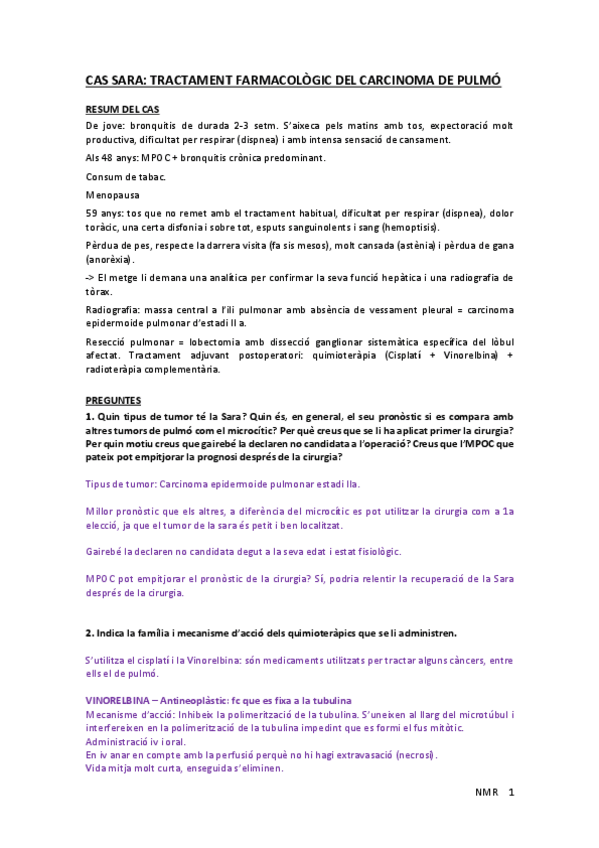 CAS SARA: TRACTAMENT FARMACOLÒGIC DEL CARCINOMA DE PULMÓ

RESUM DEL CAS

De jove: bronquitis de durada 2-3 setm. S'aixeca pels matins amb tos, expectoració molt productiva, dificultat per respirar (dispnea) i amb intensa sensació de cansament.

Als 48 anys: MPOC + bronquitis crònica predominant.

Consum de tabac.

Menopausa

59 anys: tos que no remet amb el tractament habitual, dificultat per respirar (dispnea), dolor toràcic, una certa disfonia i sobre tot, esputs sanguinolents i sang (hemoptisis).

Pèrdua de pes, respecte la darrera visita (fa sis mesos), molt cansada (astènia) i pèrdua de gana (anorèxia).

-> El metge li demana una analítica per confirmar la seva funció hepàtica i una radiografia de tòrax.

Radiografia: massa central a l'ili pulmonar amb absència de vessament pleural = carcinoma epidermoide pulmonar d'estadi II a.

Resecció pulmonar = lobectomia amb dissecció ganglionar sistemàtica específica del lòbul afectat. Tractament adjuvant postoperatori: quimioteràpia (Cisplatí + Vinorelbina) + radioteràpia complementària.

PREGUNTES

1. Quin tipus de tumor té la Sara? Quin és, en general, el seu pronòstic si es compara amb altres tumors de pulmó com el microcític? Per què creus que se li ha aplicat primer la cirurgia? Per quin motiu creus que gairebé la declaren no candidata a l'operació? Creus que l'MPOC que pateix pot empitjorar la prognosi després de la cirurgia?

Tipus de tumor: Carcinoma epidermoide pulmonar estadi IIa.

Millor pronòstic que els altres, a diferència del microcític es pot utilitzar la cirurgia com a 1a elecció, ja que el tumor de la sara és petit i ben localitzat.

Gairebé la declaren no candidata degut a la seva edat i estat fisiològic.

MPOC pot empitjorar el pronòstic de la cirurgia? Sí, podria relentir la recuperació de la Sara després de la cirurgia.

2. Indica la família i mecanisme d'acció dels quimioteràpics que se li administren.

S'utilitza el cisplatí i la Vinorelbina: són medicaments utilitzats per tractar alguns càncers, entre ells el de pulmó.

VINORELBINA – Antineoplàstic: fc que es fixa a la tubulina
Mecanisme d'acció: Inhibeix la polimerització de la tubulina. S'uneixen al llarg del microtúbul i interfereixen en la polimerització de la tubulina impedint que es formi el fus mitòtic.
Administració iv i oral.
En iv anar en compte amb la perfusió perquè no hi hagi extravasació (necrosi).
Vida mitja molt curta, enseguida s'eliminen.

NMR 1